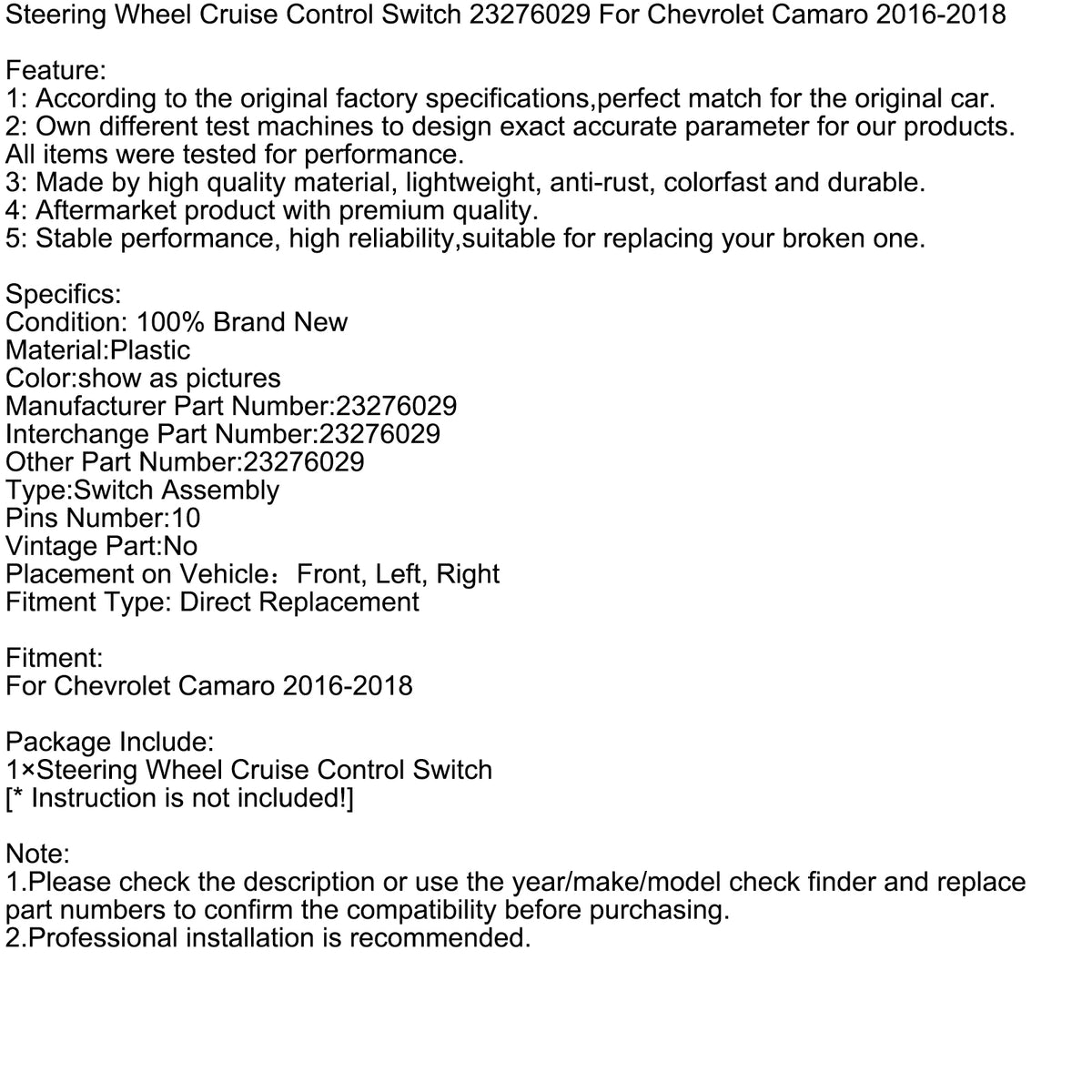 Steering Wheel Cruise Control Switch 23276029 For Chevrolet Camaro 2016-2018

Feature:
1: According to the original factory specifications,perfect match for the original car.
2: Own different test machines to design exact accurate parameter for our products. All items were tested for performance.
3: Made by high quality material, lightweight, anti-rust, colorfast and durable.
4: Aftermarket product with premium quality.
5: Stable performance, high reliability,suitable for replacing your broken one.

Specifics:
Condition: 100% Brand New
Material:Plastic
Color:show as pictures
Manufacturer Part Number:23276029
Interchange Part Number:23276029
Other Part Number:23276029
Type:Switch Assembly
Pins Number:10
Vintage Part:No
Placement on Vehicle：Front, Left, Right
Fitment Type: Direct Replacement

Fitment:
For Chevrolet Camaro 2016-2018

Package Include:
1×Steering Wheel Cruise Control Switch
[* Instruction is not included!]

Note:
1.Please check the description or use the year/make/model check finder and replace part numbers to confirm the compatibility before purchasing.
2.Professional installation is recommended.